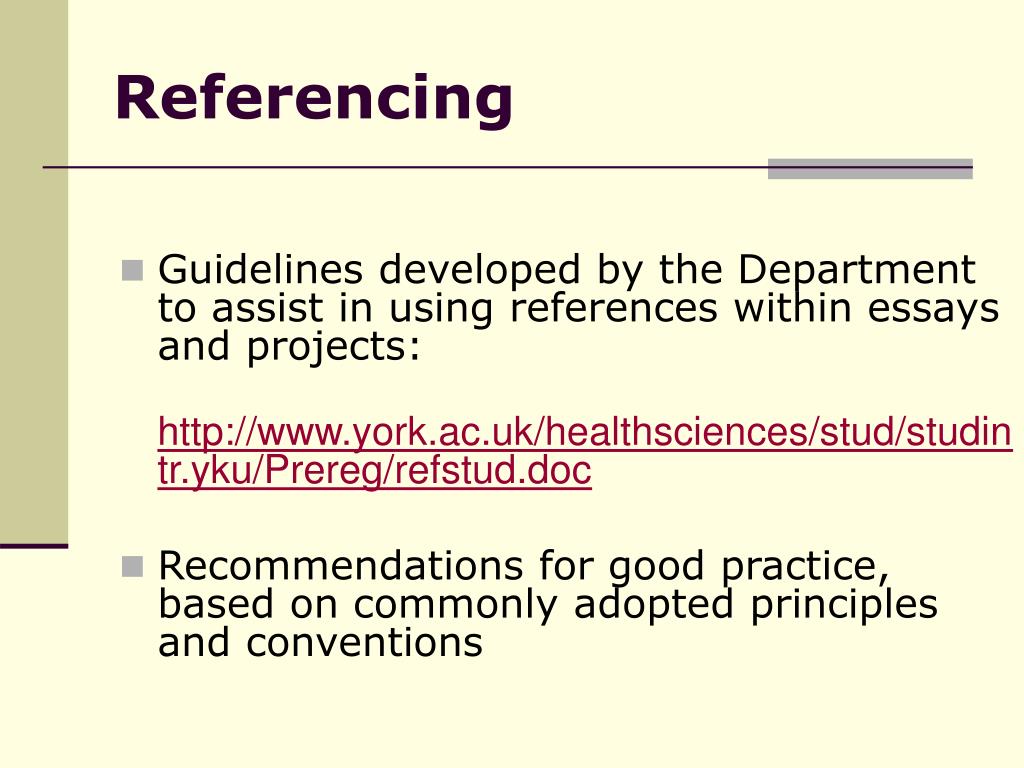 Referencing

Guidelines developed by the Department to assist in using references within essays and projects:

http://www.york.ac.uk/healthsciences/stud/studintr.yku/Prereg/refstud.doc

Recommendations for good practice, based on commonly adopted principles and conventions